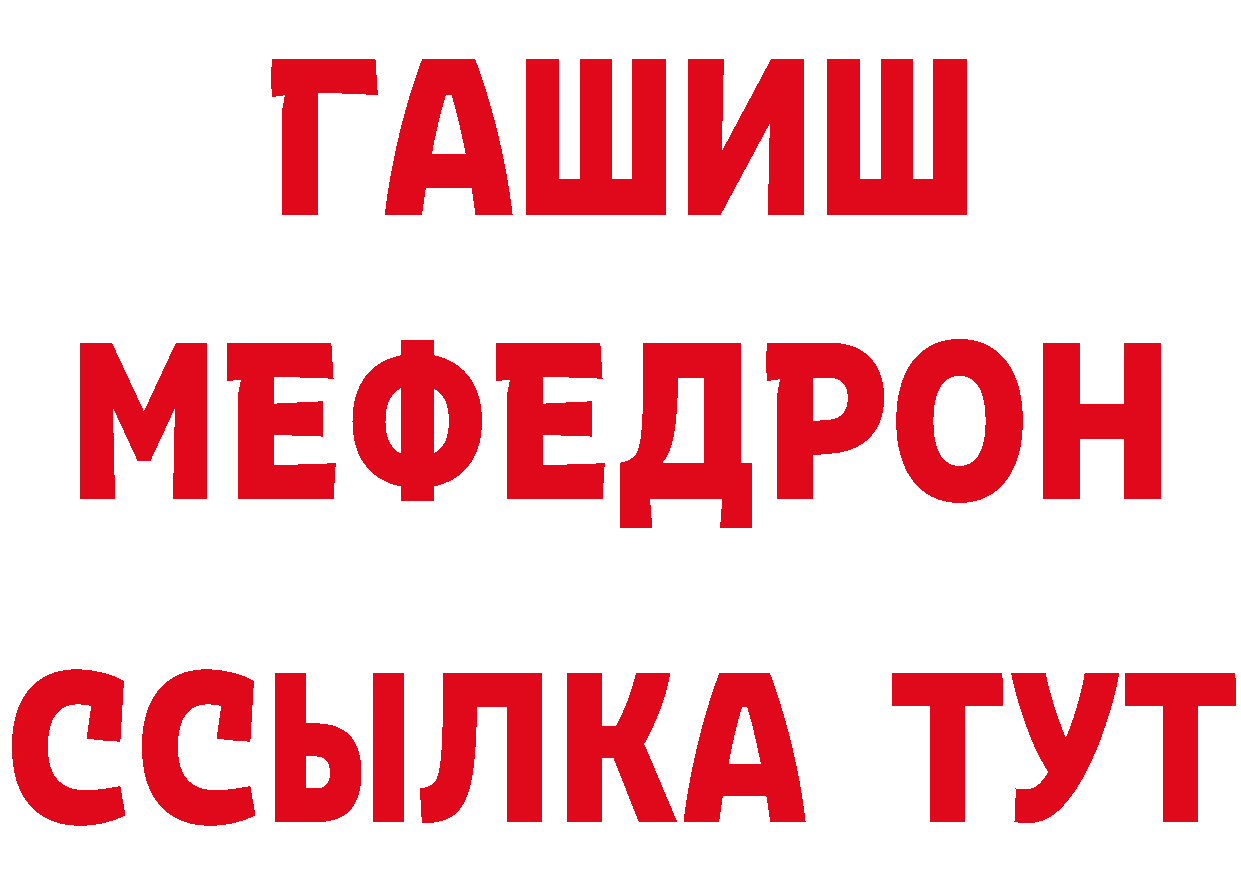 ГАШИШ
МЕФЕДРОН
ССЫЛКА ТУТ